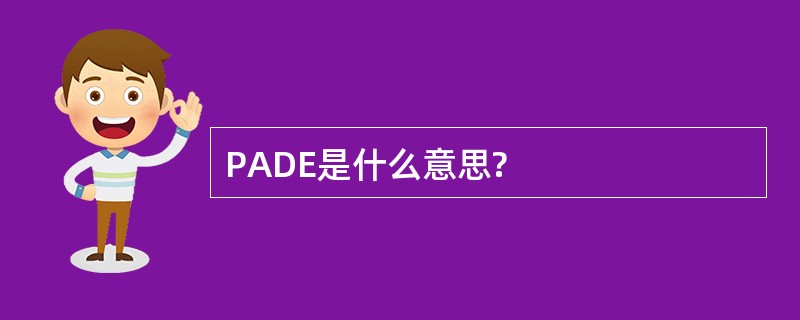 PADE是什么意思?